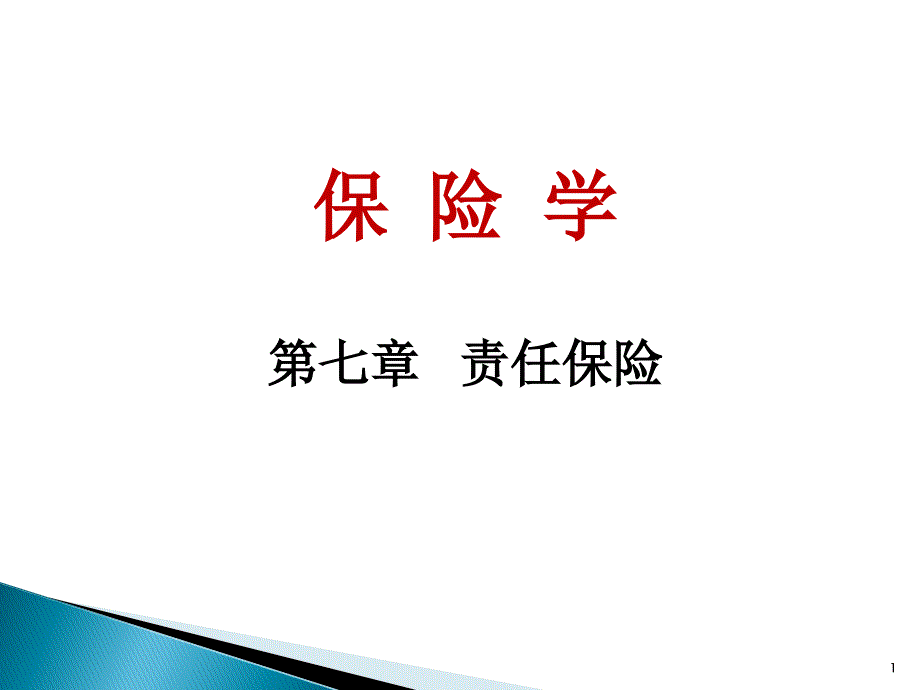 保 险 学

第七章　责任保险

1